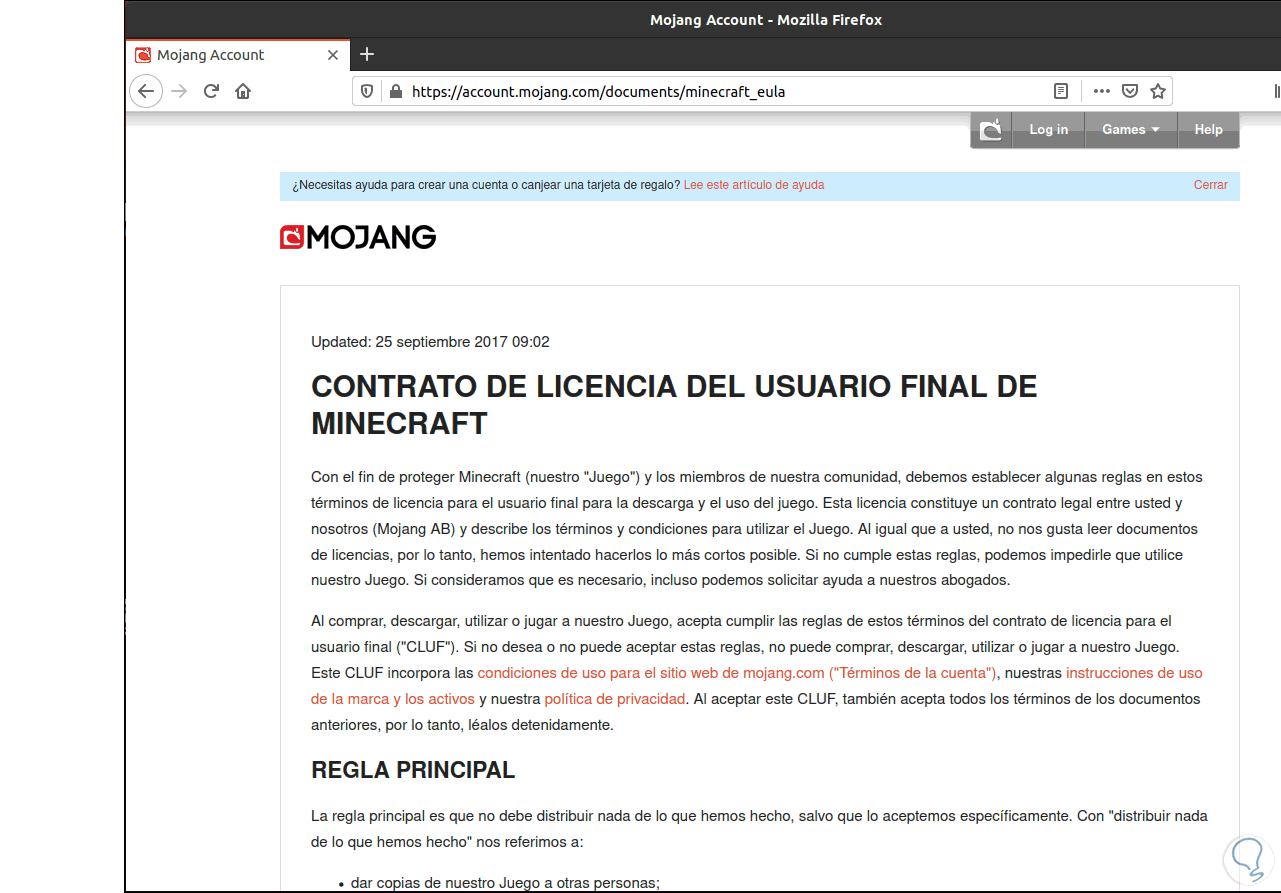 Mojang Account - Mozilla Firefox

Mojang Account

https://account.mojang.com/documents/minecraft_eula

Log in Games Help

¿Necesitas ayuda para crear una cuenta o canjear una tarjeta de regalo? Lee este artículo de ayuda

Cerrar

MOJANG

Updated: 25 septiembre 2017 09:02

CONTRATO DE LICENCIA DEL USUARIO FINAL DE MINECRAFT

Con el fin de proteger Minecraft (nuestro "Juego") y los miembros de nuestra comunidad, debemos establecer algunas reglas en estos términos de licencia para el usuario final para la descarga y el uso del juego. Esta licencia constituye un contrato legal entre usted y nosotros (Mojang AB) y describe los términos y condiciones para utilizar el Juego. Al igual que a usted, no nos gusta leer documentos de licencias, por lo tanto, hemos intentado hacerlos lo más cortos posible. Si no cumple estas reglas, podemos impedirle que utilice nuestro Juego. Si consideramos que es necesario, incluso podemos solicitar ayuda a nuestros abogados.

Al comprar, descargar, utilizar o jugar a nuestro Juego, acepta cumplir las reglas de estos términos del contrato de licencia para el usuario final ("CLUF"). Si no desea o no puede aceptar estas reglas, no puede comprar, descargar, utilizar o jugar a nuestro Juego. Este CLUF incorpora las condiciones de uso para el sitio web de mojang.com ("Términos de la cuenta"), nuestras instrucciones de uso de la marca y los activos y nuestra política de privacidad. Al aceptar este CLUF, también acepta todos los términos de los documentos anteriores, por lo tanto, léalos detenidamente.

REGLA PRINCIPAL

La regla principal es que no debe distribuir nada de lo que hemos hecho, salvo que lo aceptemos específicamente. Con "distribuir nada de lo que hemos hecho" nos referimos a:

• dar copias de nuestro Juego a otras personas;